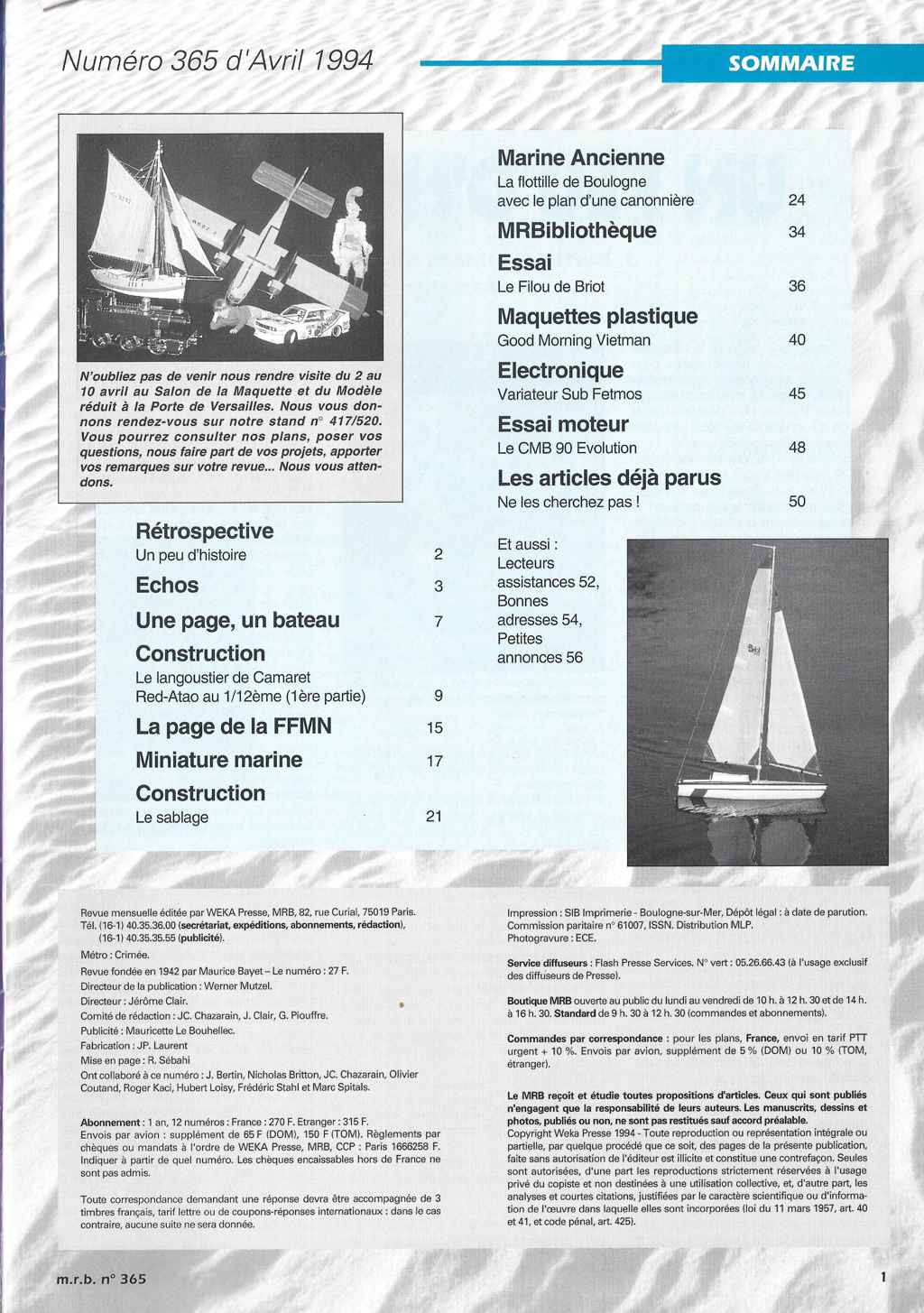 Numéro 365 d'Avril 1994

SOMMAIRE

N'oubliez pas de venir nous rendre visite du 2 au 10 avril au Salon de la Maquette et du Modèle réduit à la Porte de Versailles. Nous vous donnons rendez-vous sur notre stand n° 417/520. Vous pourrez consulter nos plans, poser vos questions, nous faire part de vos projets, apporter vos remarques sur votre revue... Nous vous attendons.

Rétrospective
Un peu d'histoire 2

Echos 3

Une page, un bateau 7

Construction
Le langoustier de Camaret
Red-Atao au 1/12ème (1ère partie) 9

La page de la FFMN 15

Miniature marine 17

Construction
Le sablage 21

Marine Ancienne
La flottille de Boulogne
avec le plan d'une canonnière 24

MRBibliothèque 34

Essai
Le Filou de Briot 36

Maquettes plastique
Good Morning Vietman 40

Electronique
Variateur Sub Fetmos 45

Essai moteur
Le CMB 90 Evolution 48

Les articles déjà parus
Ne les cherchez pas ! 50

Et aussi : Lecteurs assistances 52, Bonnes adresses 54, Petites annonces 56

Revue mensuelle éditée par WEKA Presse, MRB, 82, rue Curial, 75019 Paris. Tél. (16-1) 40.35.36.00 (secrétariat, expéditions, abonnements, rédaction), (16-1) 40.35.35.55 (publicité).
Métro : Crimée.
Revue fondée en 1942 par Maurice Bayet – Le numéro : 27 F.
Directeur de la publication : Werner Mutzel.
Directeur : Jérôme Clair.
Comité de rédaction : JC. Chazarain, J. Clair, G. Piouffre.
Publicité : Mauricette Le Bouhellec.
Fabrication : JP. Laurent
Mise en page : R. Sébahi
Ont collaboré à ce numéro : J. Bertin, Nicholas Britton, JC. Chazarain, Olivier Coutand, Roger Kaci, Hubert Loisy, Frédéric Stahl et Marc Spitals.

Abonnement : 1 an, 12 numéros : France : 270 F. Etranger : 315 F.
Envois par avion : supplément de 65 F (DOM), 150 F (TOM). Règlements par chèques ou mandats à l'ordre de WEKA Presse, MRB, CCP : Paris 1666258 F. Indiquer à partir de quel numéro. Les chèques encaissables hors de France ne sont pas admis.

Toute correspondance demandant une réponse devra être accompagnée de 3 timbres français, tarif lettre ou de coupons-réponses internationaux : dans le cas contraire, aucune suite ne sera donnée.

Impression : SIB Imprimerie - Boulogne-sur-Mer, Dépôt légal : à date de parution. Commission paritaire n° 61007, ISSN. Distribution MLP.
Photogravure : ECE.

Service diffuseurs : Flash Presse Services. N° vert : 05.26.66.43 (à l'usage exclusif des diffuseurs de Presse).

Boutique MRB ouverte au public du lundi au vendredi de 10 h. à 12 h. 30 et de 14 h. à 16 h. 30. Standard de 9 h. 30 à 12 h. 30 (commandes et abonnements).

Commandes par correspondance : pour les plans, France, envoi en tarif PTT urgent + 10 %. Envois par avion, supplément de 5 % (DOM) ou 10 % (TOM, étranger).

Le MRB reçoit et étudie toutes propositions d'articles. Ceux qui sont publiés n'engagent que la responsabilité de leurs auteurs. Les manuscrits, dessins et photos, publiés ou non, ne sont pas restitués sauf accord préalable.
Copyright Weka Presse 1994 - Toute reproduction ou représentation intégrale ou partielle, par quelque procédé que ce soit, des pages de la présente publication, faite sans autorisation de l'éditeur est illicite et constitue une contrefaçon. Seules sont autorisées, d'une part les reproductions strictement réservées à l'usage privé du copiste et non destinées à une utilisation collective, et, d'autre part, les analyses et courtes citations, justifiées par le caractère scientifique ou d'information de l'œuvre dans laquelle elles sont incorporées (loi du 11 mars 1957, art. 40 et 41, et code pénal, art. 425).

m.r.b. n° 365

1